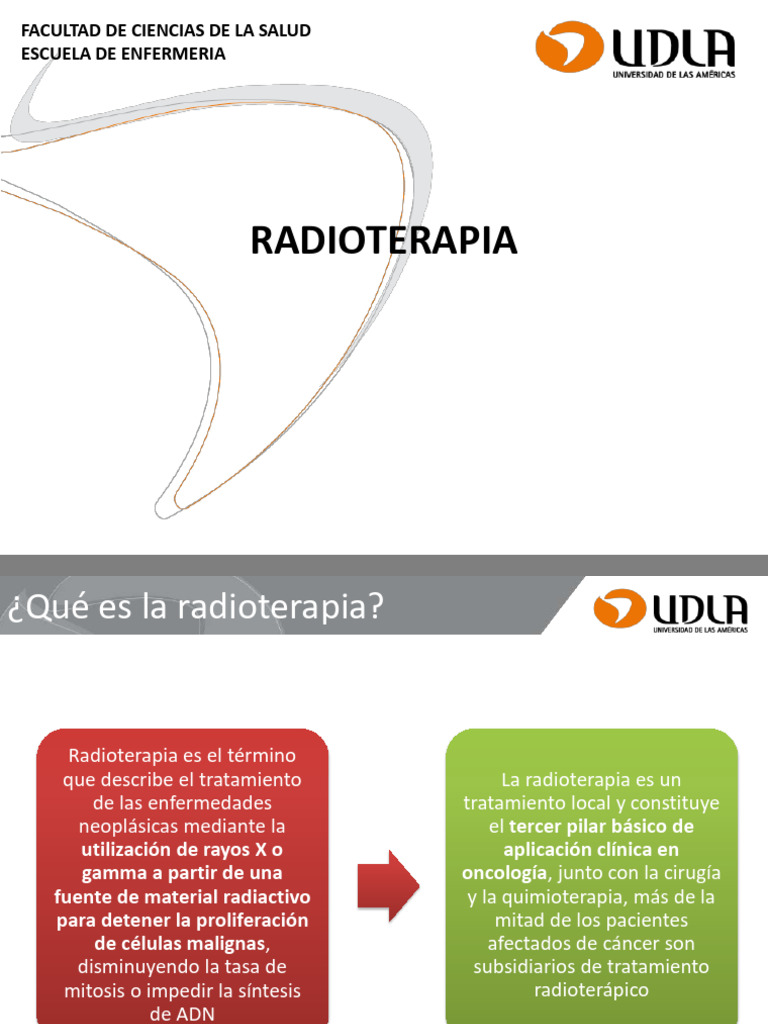 FACULTAD DE CIENCIAS DE LA SALUD
ESCUELA DE ENFERMERIA

UDLA
UNIVERSIDAD DE LAS AMÉRICAS

RADIOTERAPIA

¿Qué es la radioterapia?

UDLA
UNIVERSIDAD DE LAS AMÉRICAS

Radioterapia es el término que describe el tratamiento de las enfermedades neoplásicas mediante la utilización de rayos X o gamma a partir de una fuente de material radiactivo para detener la proliferación de células malignas, disminuyendo la tasa de mitosis o impedir la síntesis de ADN

La radioterapia es un tratamiento local y constituye el tercer pilar básico de aplicación clínica en oncología, junto con la cirugía y la quimioterapia, más de la mitad de los pacientes afectados de cáncer son subsidiarios de tratamiento radioterápico